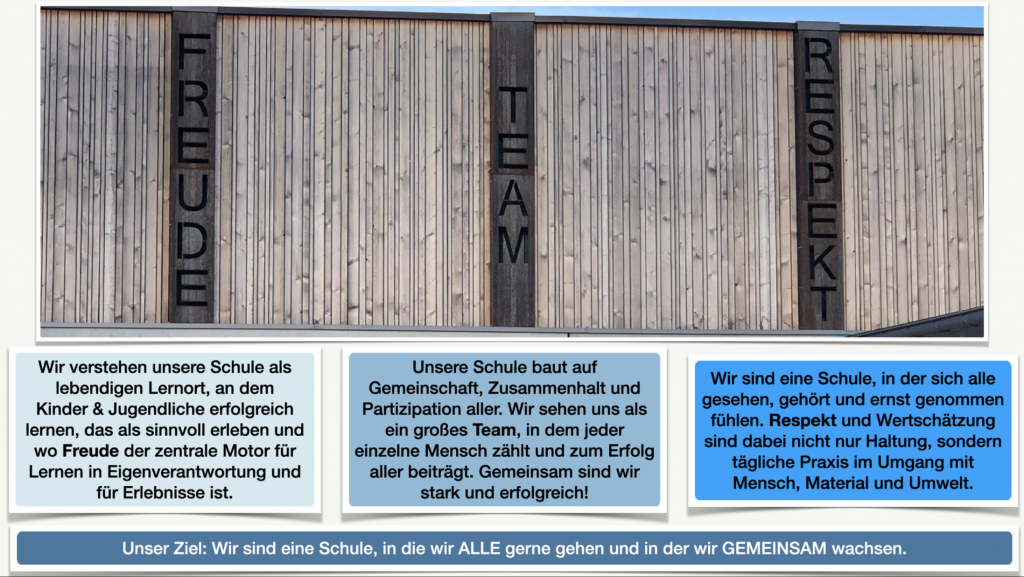 FREUDE

TEAM

RESPEKT

Wir verstehen unsere Schule als lebendigen Lernort, an dem Kinder & Jugendliche erfolgreich lernen, das als sinnvoll erleben und wo Freude der zentrale Motor für Lernen in Eigenverantwortung und für Erlebnisse ist.

Unsere Schule baut auf Gemeinschaft, Zusammenhalt und Partizipation aller. Wir sehen uns als ein großes Team, in dem jeder einzelne Mensch zählt und zum Erfolg aller beiträgt. Gemeinsam sind wir stark und erfolgreich!

Wir sind eine Schule, in der sich alle gesehen, gehört und ernst genommen fühlen. Respekt und Wertschätzung sind dabei nicht nur Haltung, sondern tägliche Praxis im Umgang mit Mensch, Material und Umwelt.

Unser Ziel: Wir sind eine Schule, in die wir ALLE gerne gehen und in der wir GEMEINSAM wachsen.